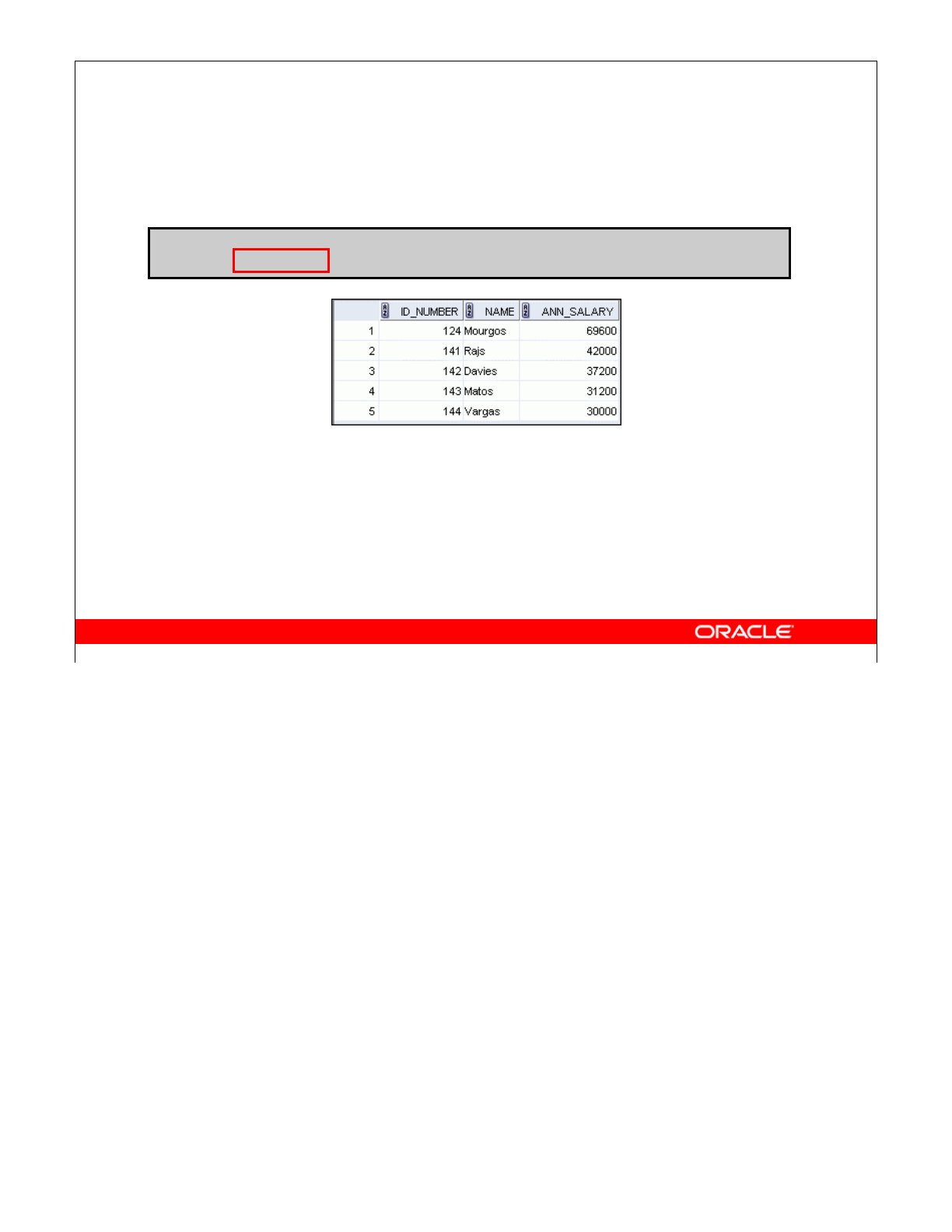 |  | ID_NUMBER | NAME | ANN_SALARY |
|---|---|---|---|
| 1 | 124 | Mourgos | 69600 |
| 2 | 141 | Rajs | 42000 |
| 3 | 142 | Davies | 37200 |
| 4 | 143 | Matos | 31200 |
| 5 | 144 | Vargas | 30000 |

ORACLE